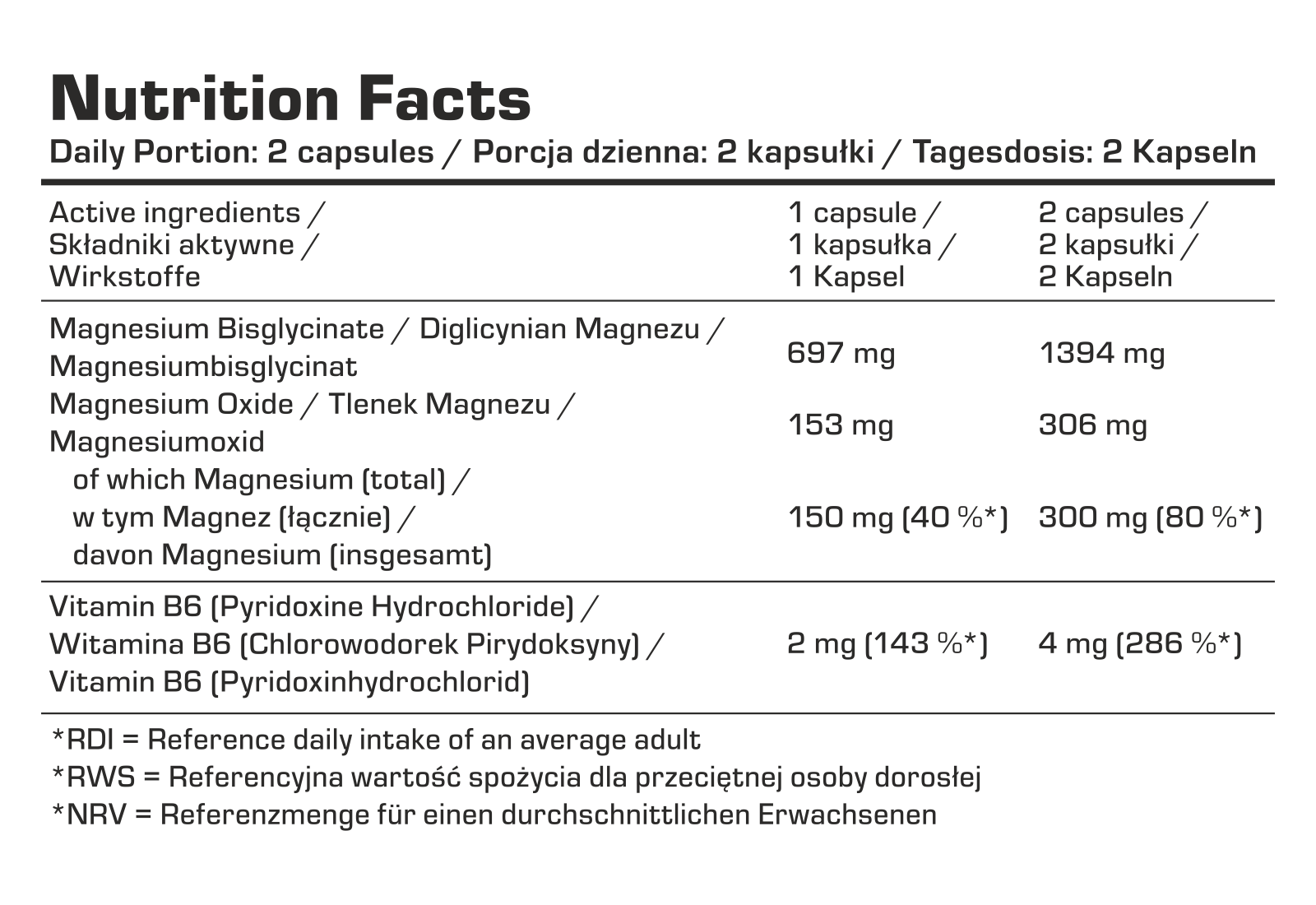 Nutrition Facts
Daily Portion: 2 capsules / Porcja dzienna: 2 kapsułki / Tagesdosis: 2 Kapseln

| Active ingredients / Składniki aktywne / Wirkstoffe | 1 capsule / 1 kapsułka / 1 Kapsel | 2 capsules / 2 kapsułki / 2 Kapseln |
|---|---|---|
| Magnesium Bisglycinate / Diglicynian Magnezu / Magnesiumbisglycinat | 697 mg | 1394 mg |
| Magnesium Oxide / Tlenek Magnezu / Magnesiumoxid | 153 mg | 306 mg |
| of which Magnesium (total) / w tym Magnez (łącznie) / davon Magnesium (insgesamt) | 150 mg (40 %*) | 300 mg (80 %*) |
| Vitamin B6 (Pyridoxine Hydrochloride) / Witamina B6 (Chlorowodorek Pirydoksyny) / Vitamin B6 (Pyridoxinhydrochlorid) | 2 mg (143 %*) | 4 mg (286 %*) |

*RDI = Reference daily intake of an average adult
*RWS = Referencyjna wartość spożycia dla przeciętnej osoby dorosłej
*NRV = Referenzmenge für einen durchschnittlichen Erwachsenen